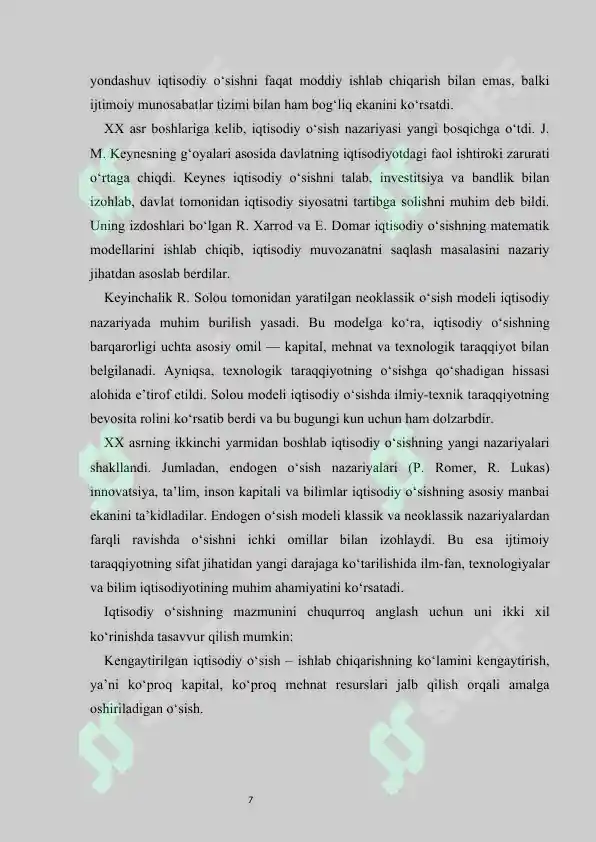 yondashuv iqtisodiy o‘sishni faqat moddiy ishlab chiqarish bilan emas, balki ijtimoiy munosabatlar tizimi bilan ham bog‘liq ekanini ko‘rsatdi.

XX asr boshlariga kelib, iqtisodiy o‘sish nazariyasi yangi bosqichga o‘tdi. J. M. Keynesning g‘oyalari asosida davlatning iqtisodiyotdagi faol ishtiroki zarurati o‘rtaga chiqdi. Keynes iqtisodiy o‘sishni talab, investitsiya va bandlik bilan izohlab, davlat tomonidan iqtisodiy siyosatni tartibga solishni muhim deb bildi. Uning izdoshlari bo‘lgan R. Xarrod va E. Domar iqtisodiy o‘sishning matematik modellarini ishlab chiqib, iqtisodiy muvozanatni saqlash masalasini nazariy jihatdan asoslab berdilar.

Keyinchalik R. Solou tomonidan yaratilgan neoklassik o‘sish modeli iqtisodiy nazariyada muhim burilish yasadi. Bu modelga ko‘ra, iqtisodiy o‘sishning barqarorligi uchta asosiy omil — kapital, mehnat va texnologik taraqqiyot bilan belgilanadi. Ayniqsa, texnologik taraqqiyotning o‘sishga qo‘shadigan hissasi alohida e’tirof etildi. Solou modeli iqtisodiy o‘sishda ilmiy-texnik taraqqiyotning bevosita rolini ko‘rsatib berdi va bu bugungi kun uchun ham dolzarbdir.

XX asrning ikkinchi yarmidan boshlab iqtisodiy o‘sishning yangi nazariyalari shakllandi. Jumladan, endogen o‘sish nazariyalari (P. Romer, R. Lukas) innovatsiya, ta’lim, inson kapitali va bilimlar iqtisodiy o‘sishning asosiy manbai ekanini ta’kidladilar. Endogen o‘sish modeli klassik va neoklassik nazariyalardan farqli ravishda o‘sishni ichki omillar bilan izohlaydi. Bu esa ijtimoiy taraqqiyotning sifat jihatidan yangi darajaga ko‘tarilishida ilm-fan, texnologiyalar va bilim iqtisodiyotining muhim ahamiyatini ko‘rsatadi.

Iqtisodiy o‘sishning mazmunini chuqurroq anglash uchun uni ikki xil ko‘rinishda tasavvur qilish mumkin:

Kengaytirilgan iqtisodiy o‘sish – ishlab chiqarishning ko‘lamini kengaytirish, ya’ni ko‘proq kapital, ko‘proq mehnat resurslari jalb qilish orqali amalga oshiriladigan o‘sish.

7